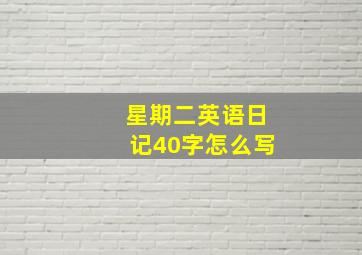 星期二英语日记40字怎么写